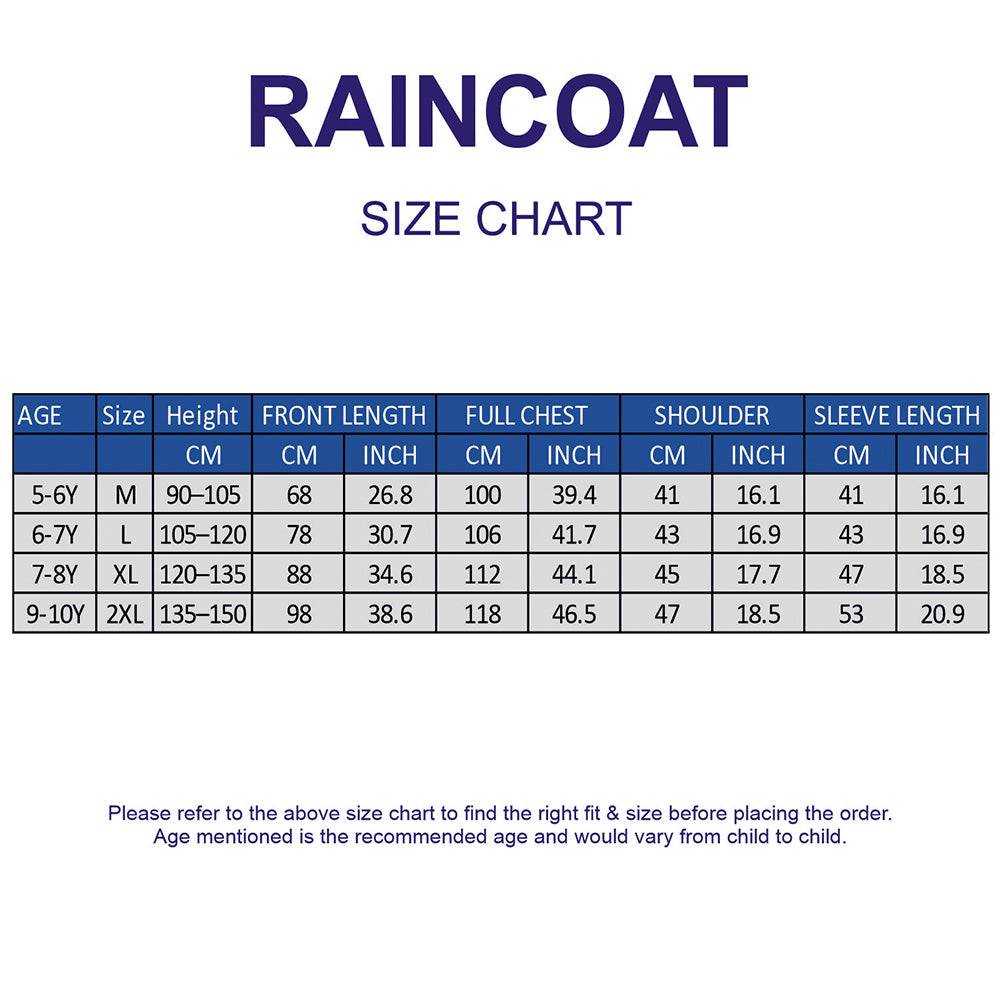 RAINCOAT

SIZE CHART

| AGE | Size | Height | FRONT LENGTH | | FULL CHEST | | SHOULDER | | SLEEVE LENGTH | |
|---|---|---|---|---|---|---|---|---|---|---|
| | | CM | CM | INCH | CM | INCH | CM | INCH | CM | INCH |
| 5-6Y | M | 90–105 | 68 | 26.8 | 100 | 39.4 | 41 | 16.1 | 41 | 16.1 |
| 6-7Y | L | 105–120 | 78 | 30.7 | 106 | 41.7 | 43 | 16.9 | 43 | 16.9 |
| 7-8Y | XL | 120–135 | 88 | 34.6 | 112 | 44.1 | 45 | 17.7 | 47 | 18.5 |
| 9-10Y | 2XL | 135–150 | 98 | 38.6 | 118 | 46.5 | 47 | 18.5 | 53 | 20.9 |

Please refer to the above size chart to find the right fit & size before placing the order.
Age mentioned is the recommended age and would vary from child to child.